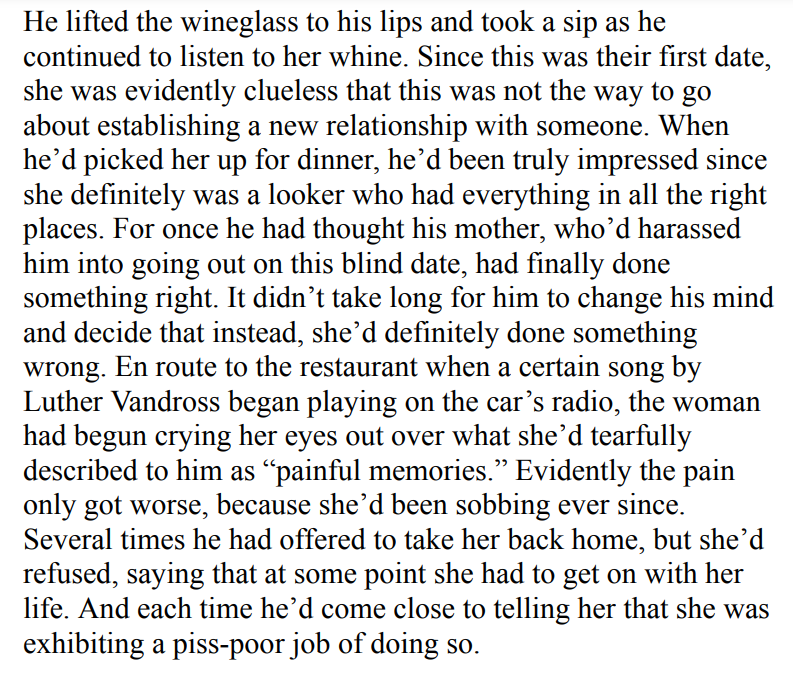 He lifted the wineglass to his lips and took a sip as he continued to listen to her whine. Since this was their first date, she was evidently clueless that this was not the way to go about establishing a new relationship with someone. When he'd picked her up for dinner, he'd been truly impressed since she definitely was a looker who had everything in all the right places. For once he had thought his mother, who'd harassed him into going out on this blind date, had finally done something right. It didn't take long for him to change his mind and decide that instead, she'd definitely done something wrong. En route to the restaurant when a certain song by Luther Vandross began playing on the car's radio, the woman had begun crying her eyes out over what she'd tearfully described to him as "painful memories." Evidently the pain only got worse, because she'd been sobbing ever since. Several times he had offered to take her back home, but she'd refused, saying that at some point she had to get on with her life. And each time he'd come close to telling her that she was exhibiting a piss-poor job of doing so.